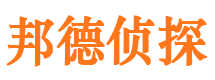 邦德侦探